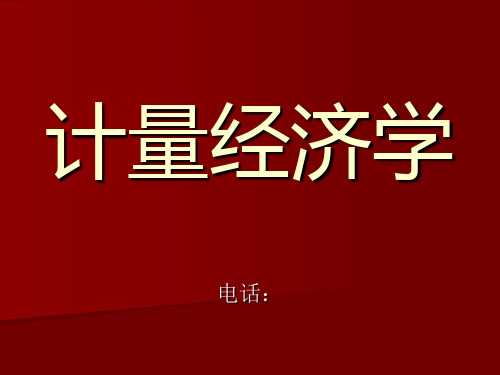 计量经济学

电话：